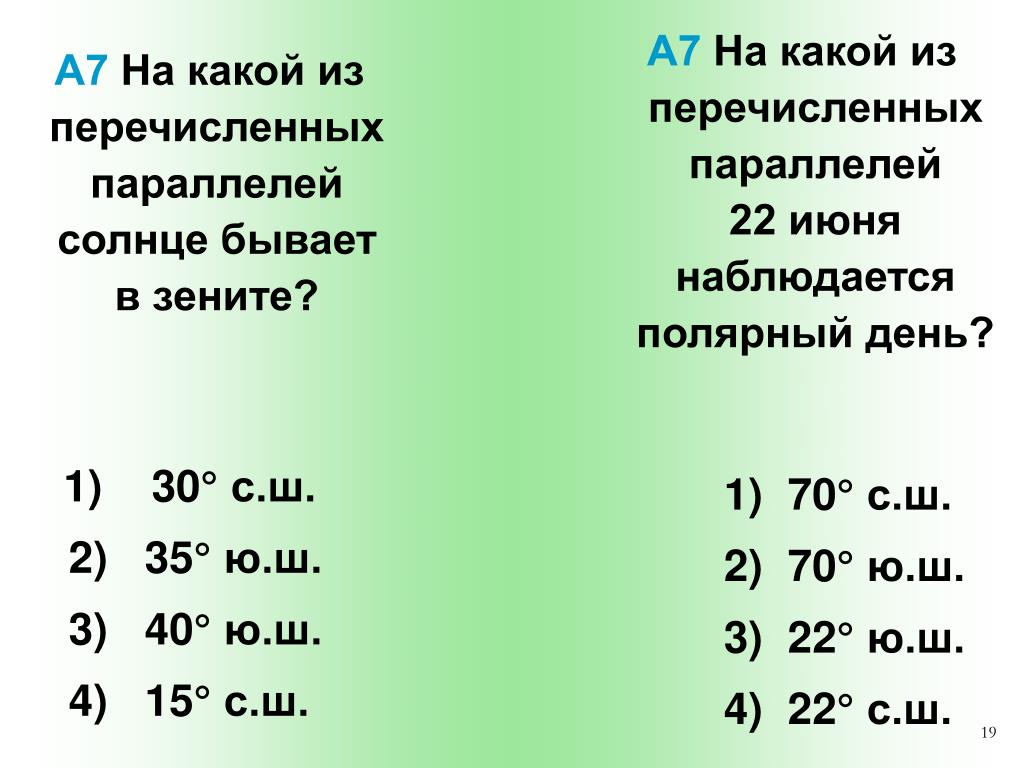 А7 На какой из перечисленных параллелей солнце бывает в зените?

1) 30° с.ш.
2) 35° ю.ш.
3) 40° ю.ш.
4) 15° с.ш.

А7 На какой из перечисленных параллелей 22 июня наблюдается полярный день?

1) 70° с.ш.
2) 70° ю.ш.
3) 22° ю.ш.
4) 22° с.ш.

19